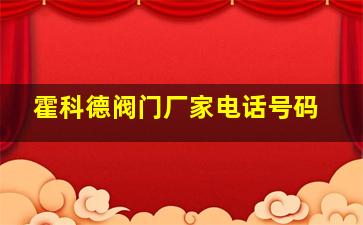 霍科德阀门厂家电话号码